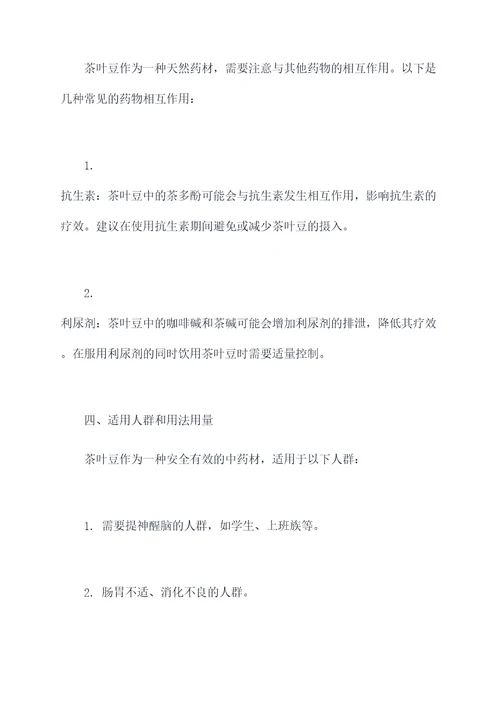 茶叶豆作为一种天然药材，需要注意与其他药物的相互作用。以下是几种常见的药物相互作用：

1.

抗生素：茶叶豆中的茶多酚可能会与抗生素发生相互作用，影响抗生素的疗效。建议在使用抗生素期间避免或减少茶叶豆的摄入。

2.

利尿剂：茶叶豆中的咖啡碱和茶碱可能会增加利尿剂的排泄，降低其疗效。在服用利尿剂的同时饮用茶叶豆时需要适量控制。

四、适用人群和用法用量

茶叶豆作为一种安全有效的中药材，适用于以下人群：

1. 需要提神醒脑的人群，如学生、上班族等。

2. 肠胃不适、消化不良的人群。